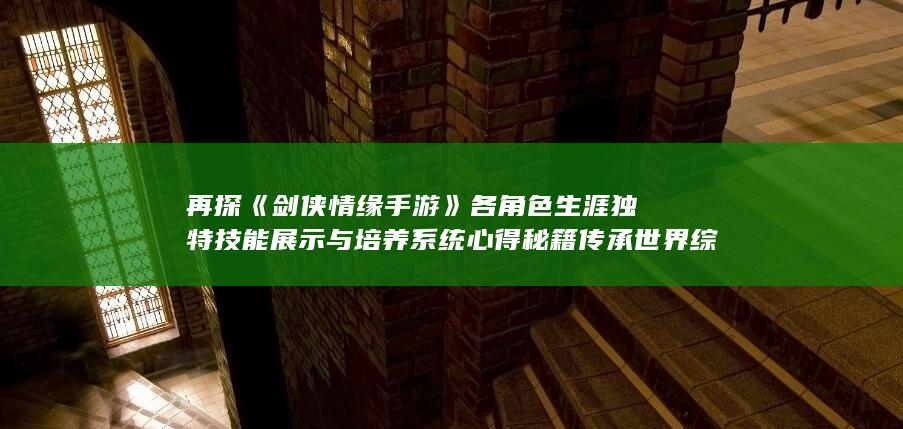 再探《剑侠情缘手游》各角色生涯独特技能展示与培养系统心得秘籍传承世界综